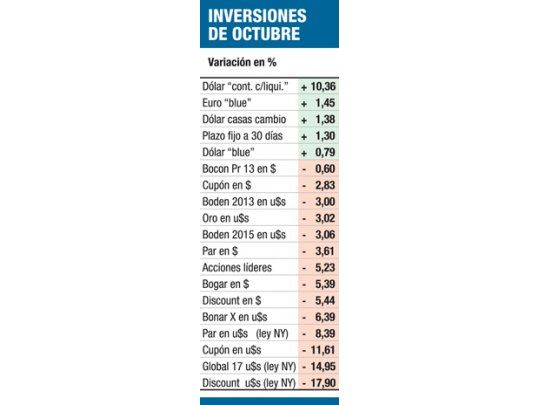 INVERSIONES DE OCTUBRE

Variación en %

| | |
|---|---|
| Dólar "cont. c/liqui." | + 10,36 |
| Euro "blue" | + 1,45 |
| Dólar casas cambio | + 1,38 |
| Plazo fijo a 30 días | + 1,30 |
| Dólar "blue" | + 0,79 |
| Bocon Pr 13 en $ | - 0,60 |
| Cupón en $ | - 2,83 |
| Boden 2013 en u$s | - 3,00 |
| Oro en u$s | - 3,02 |
| Boden 2015 en u$s | - 3,06 |
| Par en $ | - 3,61 |
| Acciones líderes | - 5,23 |
| Bogar en $ | - 5,39 |
| Discount en $ | - 5,44 |
| Bonar X en u$s | - 6,39 |
| Par en u$s (ley NY) | - 8,39 |
| Cupón en u$s | - 11,61 |
| Global 17 u$s (ley NY) | - 14,95 |
| Discount u$s (ley NY) | - 17,90 |